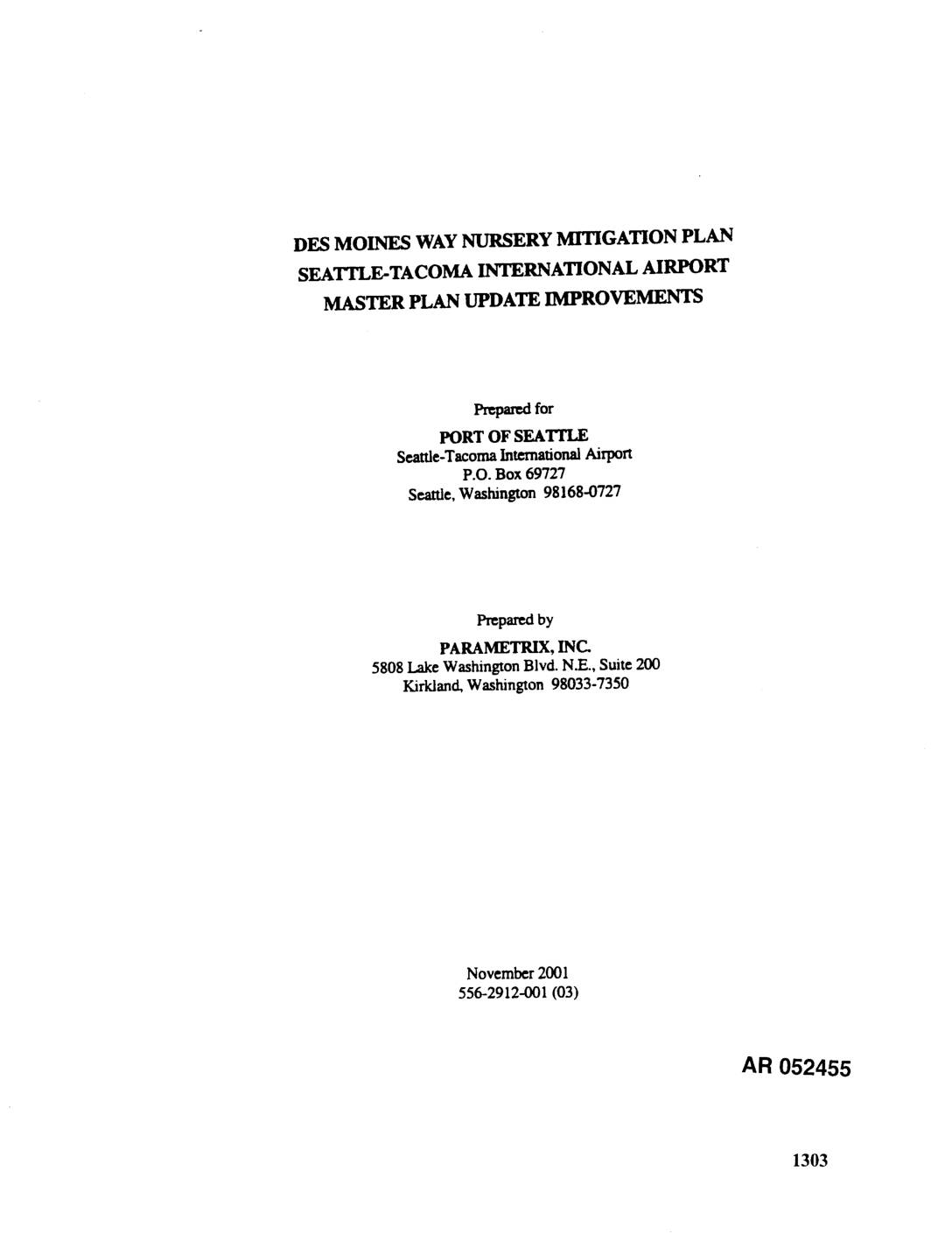 DES MOINES WAY NURSERY MITIGATION PLAN
SEATTLE-TACOMA INTERNATIONAL AIRPORT
MASTER PLAN UPDATE IMPROVEMENTS

Prepared for
PORT OF SEATTLE
Seattle-Tacoma International Airport
P.O. Box 69727
Seattle, Washington 98168-0727

Prepared by
PARAMETRIX, INC.
5808 Lake Washington Blvd. N.E., Suite 200
Kirkland, Washington 98033-7350

November 2001
556-2912-001 (03)

AR 052455

1303